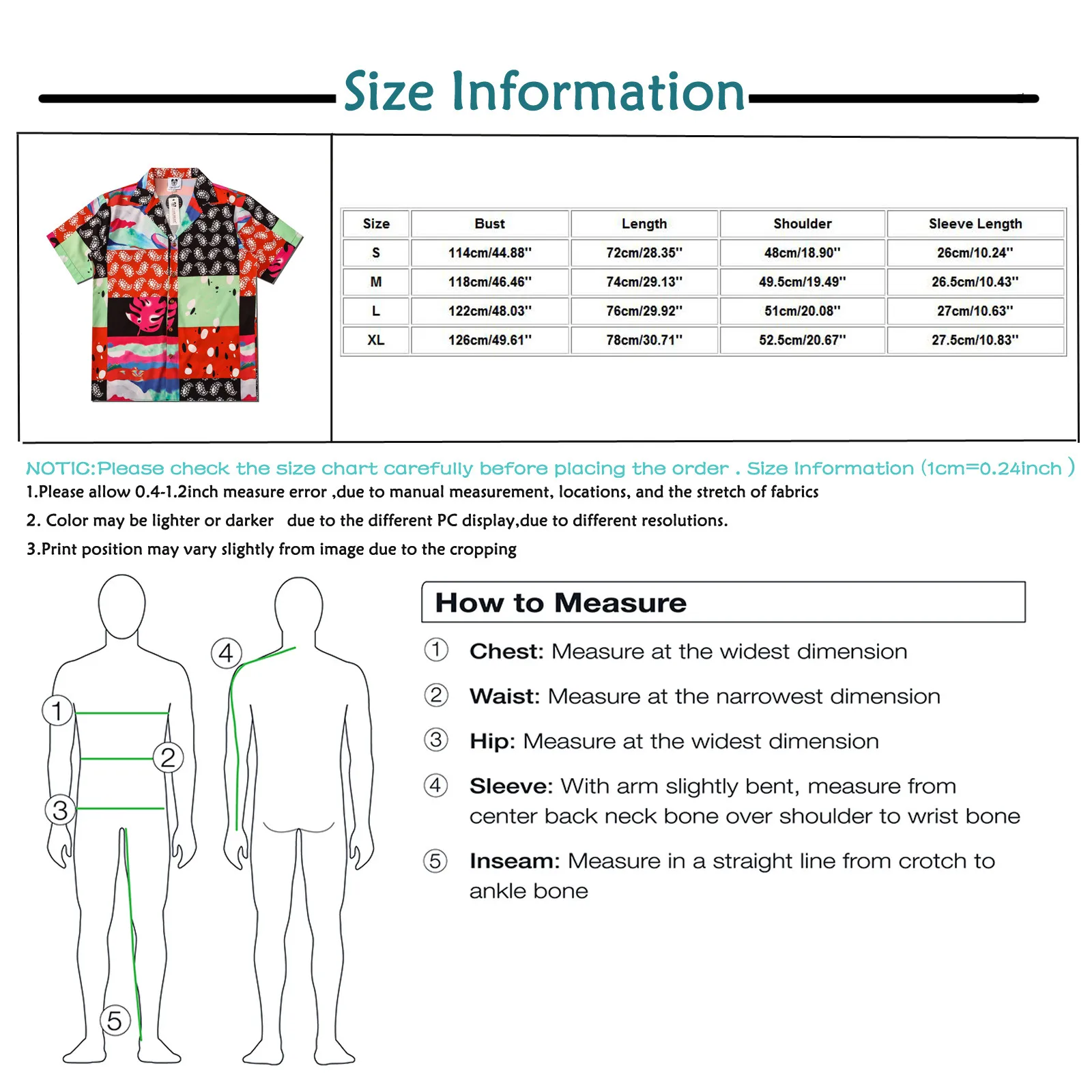 Size Information

| Size | Bust | Length | Shoulder | Sleeve Length |
|---|---|---|---|---|
| S | 114cm/44.88'' | 72cm/28.35'' | 48cm/18.90'' | 26cm/10.24'' |
| M | 118cm/46.46'' | 74cm/29.13'' | 49.5cm/19.49'' | 26.5cm/10.43'' |
| L | 122cm/48.03'' | 76cm/29.92'' | 51cm/20.08'' | 27cm/10.63'' |
| XL | 126cm/49.61'' | 78cm/30.71'' | 52.5cm/20.67'' | 27.5cm/10.83'' |

NOTIC:Please check the size chart carefully before placing the order . Size Information (1cm=0.24inch )

1.Please allow 0.4-1.2inch measure error ,due to manual measurement, locations, and the stretch of fabrics

2. Color may be lighter or darker due to the different PC display,due to different resolutions.

3.Print position may vary slightly from image due to the cropping

1 2 3 4 5

How to Measure

① Chest: Measure at the widest dimension

② Waist: Measure at the narrowest dimension

③ Hip: Measure at the widest dimension

④ Sleeve: With arm slightly bent, measure from center back neck bone over shoulder to wrist bone

⑤ Inseam: Measure in a straight line from crotch to ankle bone